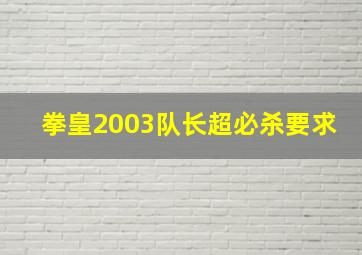 拳皇2003队长超必杀要求